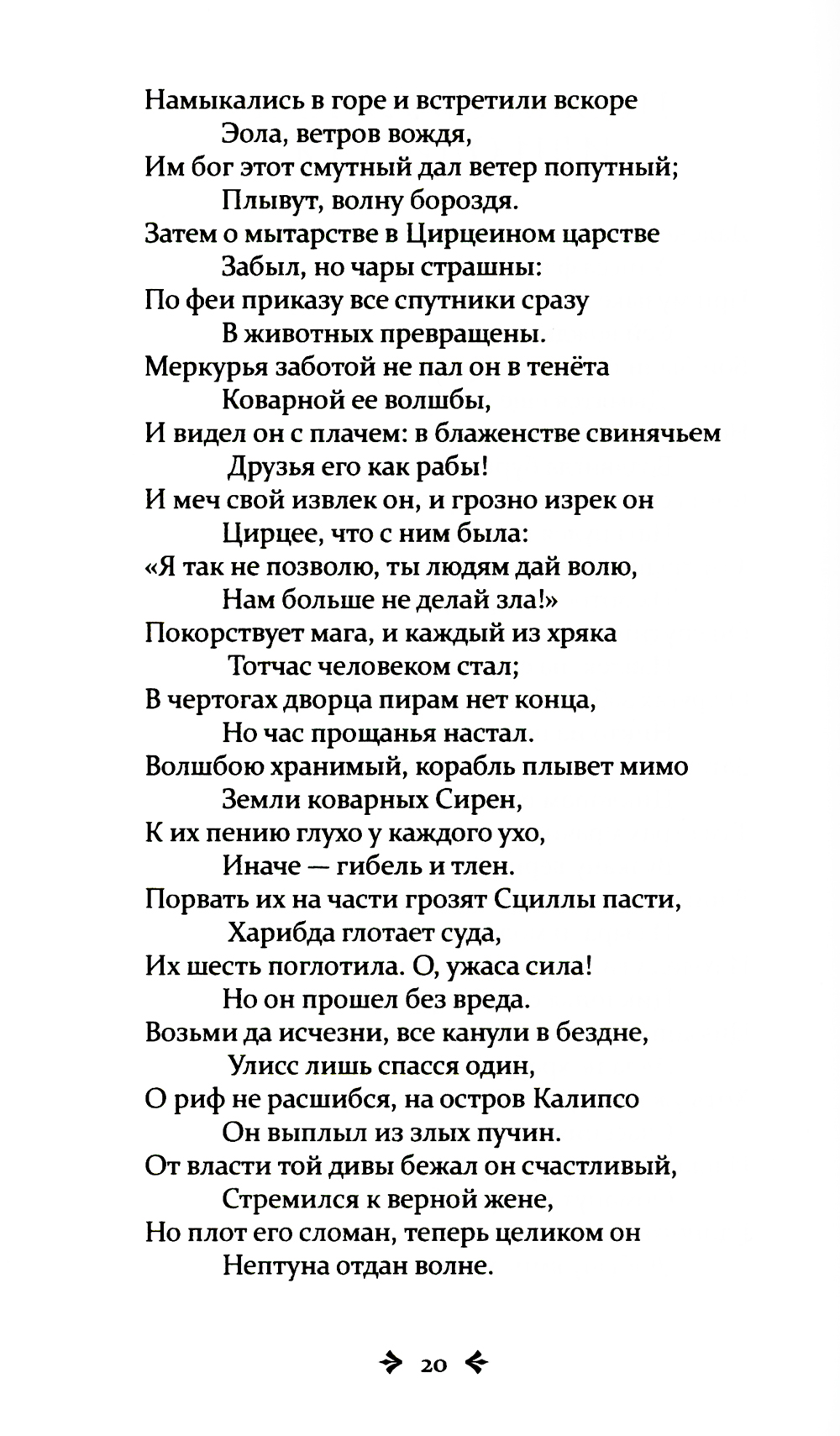 Намыкались в горе и встретили вскоре
Эола, ветров вождя,
Им бог этот смутный дал ветер попутный;
Плывут, волну бороздя.
Затем о мытарстве в Цирцеином царстве
Забыл, но чары страшны:
По феи приказу все спутники сразу
В животных превращены.
Меркурья заботой не пал он в тенёта
Коварной ее волшбы,
И видел он с плачем: в блаженстве свинячьем
Друзья его как рабы!
И меч свой извлек он, и грозно изрек он
Цирцее, что с ним была:
«Я так не позволю, ты людям дай волю,
Нам больше не делай зла!»
Покорствует мага, и каждый из хряка
Тотчас человеком стал;
В чертогах дворца пирам нет конца,
Но час прощанья настал.
Волшбою хранимый, корабль плывет мимо
Земли коварных Сирен,
К их пению глухо у каждого ухо,
Иначе — гибель и тлен.
Порвать их на части грозят Сциллы пасти,
Харибда глотает суда,
Их шесть поглотила. О, ужаса сила!
Но он прошел без вреда.
Возьми да исчезни, все канули в бездне,
Улисс лишь спасся один,
О риф не расшибся, на остров Калипсо
Он выплыл из злых пучин.
От власти той дивы бежал он счастливый,
Стремился к верной жене,
Но плот его сломан, теперь целиком он
Нептуна отдан волне.

20